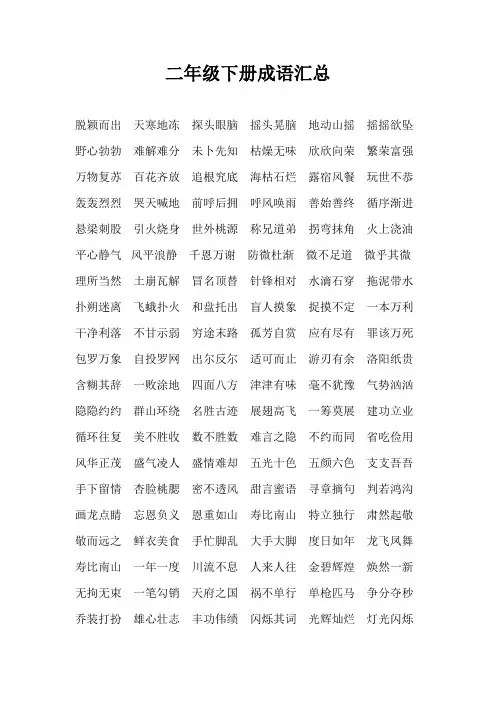 二年级下册成语汇总

脱颖而出　天寒地冻　探头眼脑　摇头晃脑　地动山摇　摇摇欲坠
野心勃勃　难解难分　未卜先知　枯燥无味　欣欣向荣　繁荣富强
万物复苏　百花齐放　追根究底　海枯石烂　露宿风餐　玩世不恭
轰轰烈烈　哭天喊地　前呼后拥　呼风唤雨　善始善终　循序渐进
悬梁刺股　引火烧身　世外桃源　称兄道弟　拐弯抹角　火上浇油
平心静气　风平浪静　千恩万谢　防微杜渐　微不足道　微乎其微
理所当然　土崩瓦解　冒名顶替　针锋相对　水滴石穿　拖泥带水
扑朔迷离　飞蛾扑火　和盘托出　盲人摸象　捉摸不定　一本万利
干净利落　不甘示弱　穷途末路　孤芳自赏　应有尽有　罪该万死
包罗万象　自投罗网　出尔反尔　适可而止　游刃有余　洛阳纸贵
含糊其辞　一败涂地　四面八方　津津有味　毫不犹豫　气势汹汹
隐隐约约　群山环绕　名胜古迹　展翅高飞　一筹莫展　建功立业
循环往复　美不胜收　数不胜数　难言之隐　不约而同　省吃俭用
风华正茂　盛气凌人　盛情难却　五光十色　五颜六色　支支吾吾
手下留情　杏脸桃腮　密不透风　甜言蜜语　寻章摘句　判若鸿沟
画龙点睛　忘恩负义　恩重如山　寿比南山　特立独行　肃然起敬
敬而远之　鲜衣美食　手忙脚乱　大手大脚　度日如年　龙飞凤舞
寿比南山　一年一度　川流不息　人来人往　金碧辉煌　焕然一新
无拘无束　一笔勾销　天府之国　祸不单行　单枪匹马　争分夺秒
乔装打扮　雄心壮志　丰功伟绩　闪烁其词　光辉灿烂　灯光闪烁